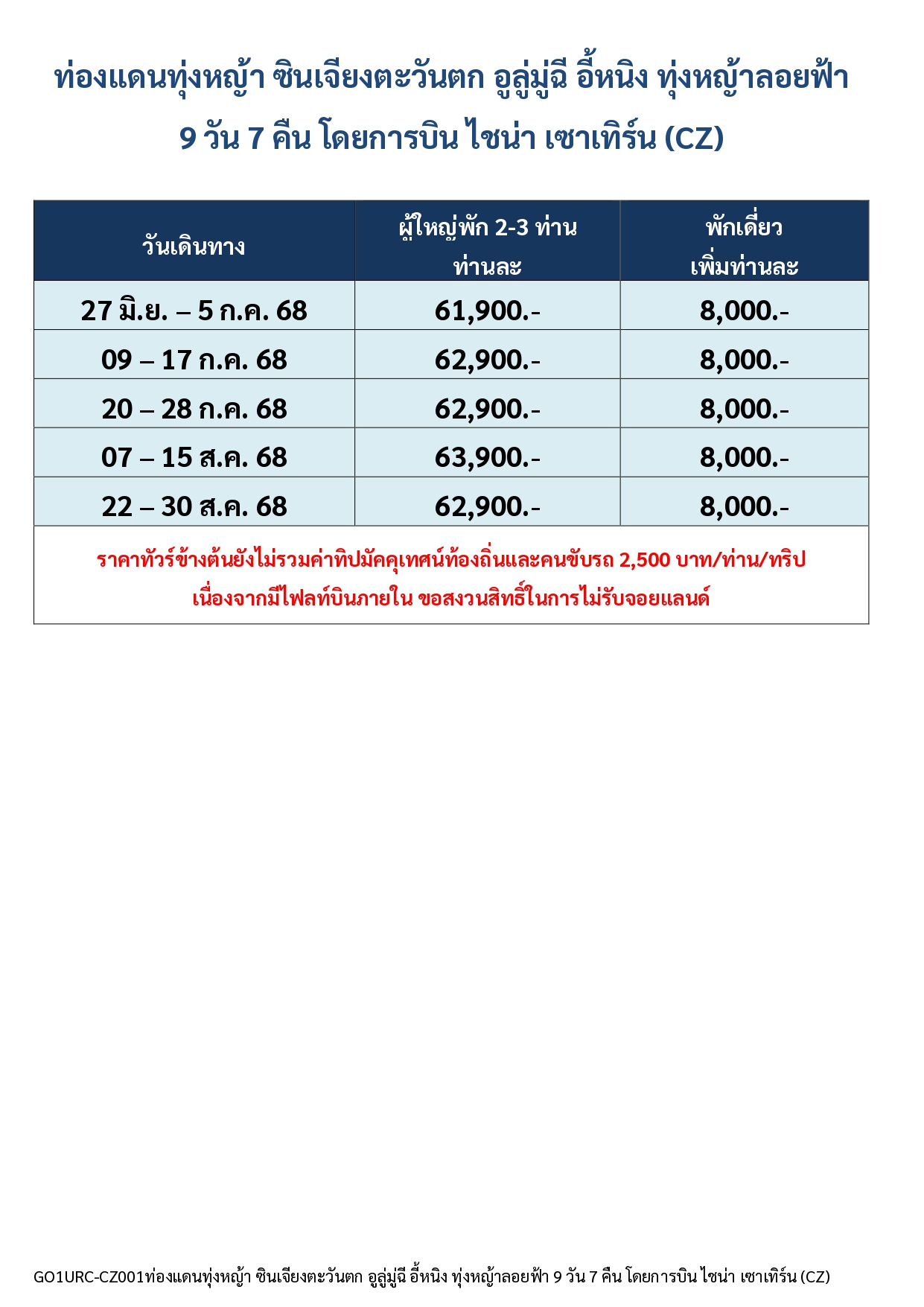 ท่องแดนทุ่งหญ้า ซินเจียงตะวันตก อูลู่มู่ฉี อี้หนิง ทุ่งหญ้าลอยฟ้า
9 วัน 7 คืน โดยการบิน ไชน่า เซาเทิร์น (CZ)

| วันเดินทาง | ผู้ใหญ่พัก 2-3 ท่าน ท่านละ | พักเดี่ยว เพิ่มท่านละ |
|---|---|---|
| 27 มิ.ย. – 5 ก.ค. 68 | 61,900.- | 8,000.- |
| 09 – 17 ก.ค. 68 | 62,900.- | 8,000.- |
| 20 – 28 ก.ค. 68 | 62,900.- | 8,000.- |
| 07 – 15 ส.ค. 68 | 63,900.- | 8,000.- |
| 22 – 30 ส.ค. 68 | 62,900.- | 8,000.- |

ราคาทัวร์ข้างต้นยังไม่รวมค่าทิปมัคคุเทศน์ท้องถิ่นและคนขับรถ 2,500 บาท/ท่าน/ทริป
เนื่องจากมีไฟลท์บินภายใน ขอสงวนสิทธิ์ในการไม่รับจอยแลนด์

GO1URC-CZ001ท่องแดนทุ่งหญ้า ซินเจียงตะวันตก อูลู่มู่ฉี อี้หนิง ทุ่งหญ้าลอยฟ้า 9 วัน 7 คืน โดยการบิน ไชน่า เซาเทิร์น (CZ)